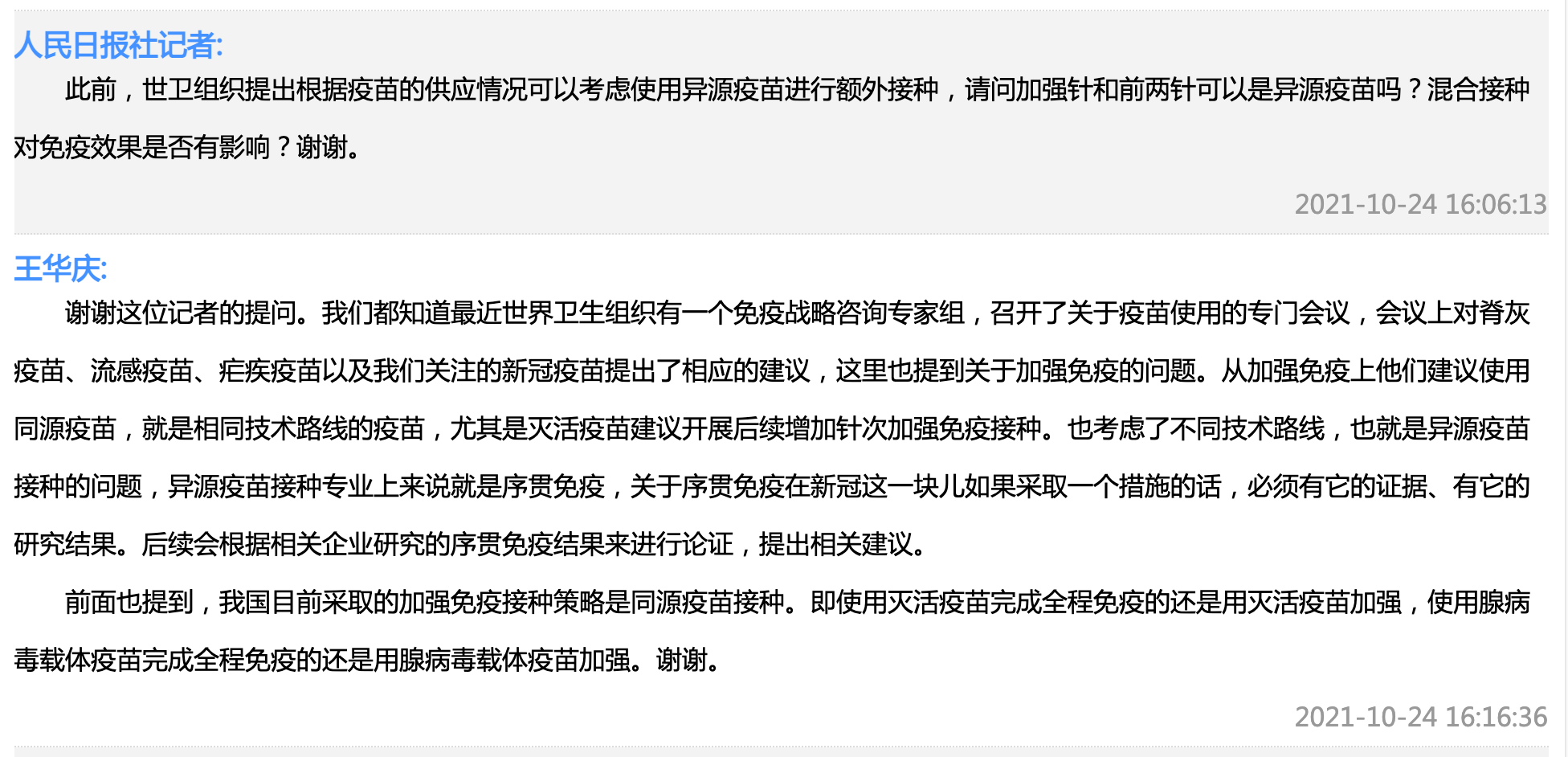 人民日报社记者:

此前，世卫组织提出根据疫苗的供应情况可以考虑使用异源疫苗进行额外接种，请问加强针和前两针可以是异源疫苗吗？混合接种对免疫效果是否有影响？谢谢。

2021-10-24 16:06:13

王华庆:

谢谢这位记者的提问。我们都知道最近世界卫生组织有一个免疫战略咨询专家组，召开了关于疫苗使用的专门会议，会议上对脊灰疫苗、流感疫苗、疟疾疫苗以及我们关注的新冠疫苗提出了相应的建议，这里也提到关于加强免疫的问题。从加强免疫上他们建议使用同源疫苗，就是相同技术路线的疫苗，尤其是灭活疫苗建议开展后续增加针次加强免疫接种。也考虑了不同技术路线，也就是异源疫苗接种的问题，异源疫苗接种专业上来说就是序贯免疫，关于序贯免疫在新冠这一块儿如果采取一个措施的话，必须有它的证据、有它的研究结果。后续会根据相关企业研究的序贯免疫结果来进行论证，提出相关建议。

前面也提到，我国目前采取的加强免疫接种策略是同源疫苗接种。即使用灭活疫苗完成全程免疫的还是用灭活疫苗加强，使用腺病毒载体疫苗完成全程免疫的还是用腺病毒载体疫苗加强。谢谢。

2021-10-24 16:16:36